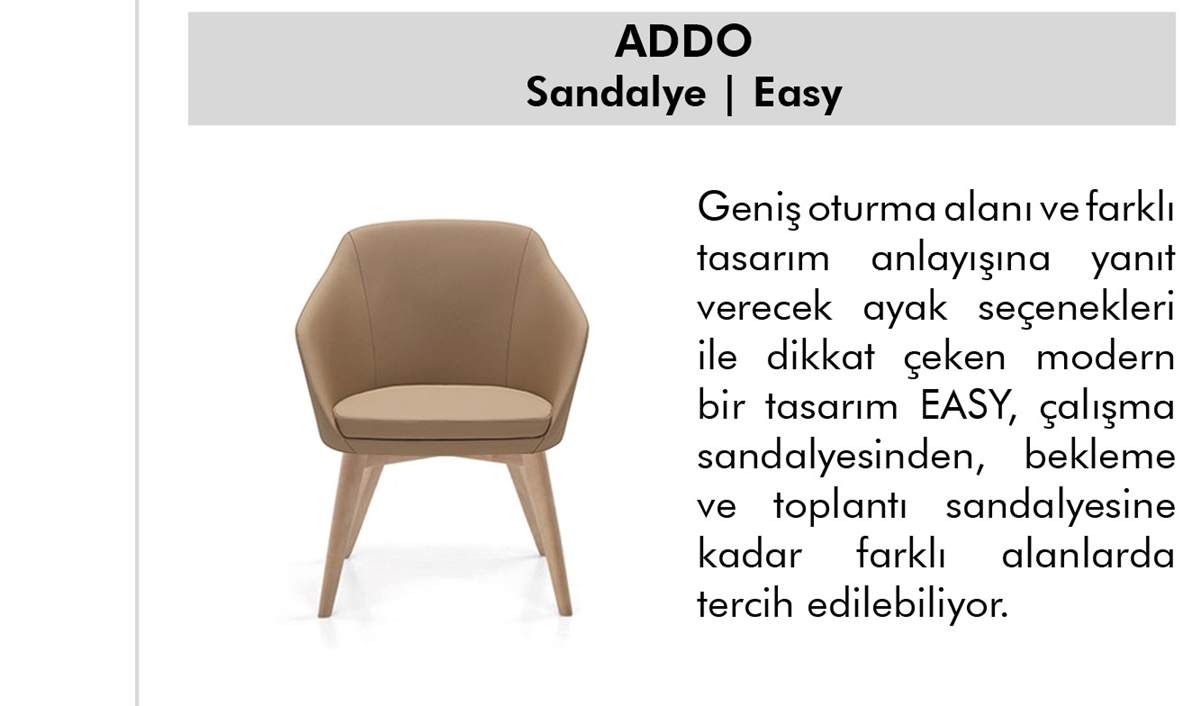 ADDO
Sandalye | Easy

Geniş oturma alanı ve farklı tasarım anlayışına yanıt verecek ayak seçenekleri ile dikkat çeken modern bir tasarım EASY, çalışma sandalyesinden, bekleme ve toplantı sandalyesine kadar farklı alanlarda tercih edilebiliyor.